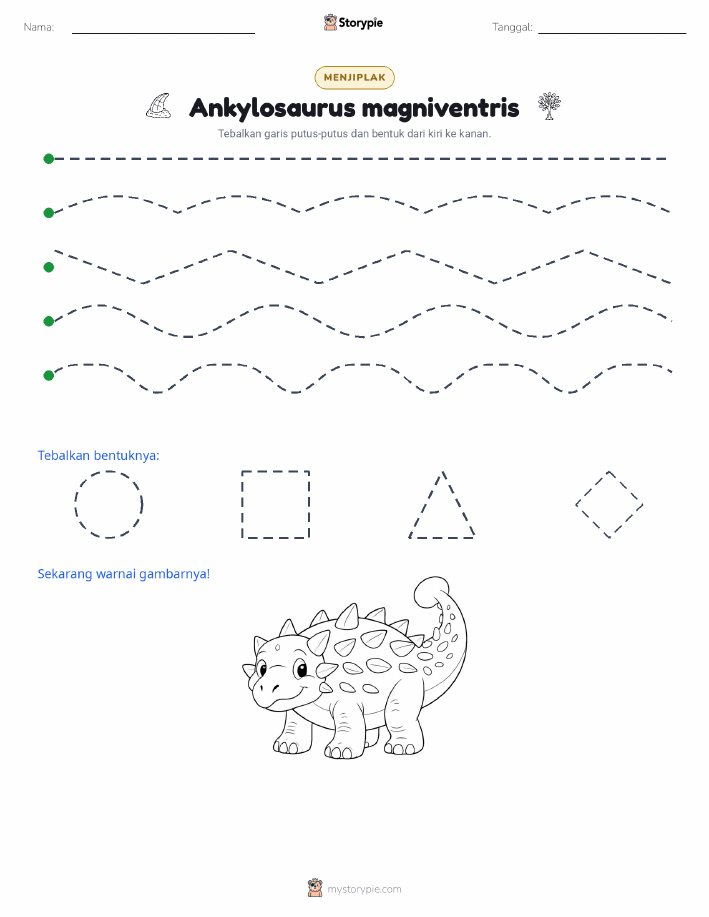 Nama: Storypie Tanggal:

MENJIPLAK

Ankylosaurus magniventris

Tebalkan garis putus-putus dan bentuk dari kiri ke kanan.

Tebalkan bentuknya:

Sekarang warnai gambarnya!

mystorypie.com